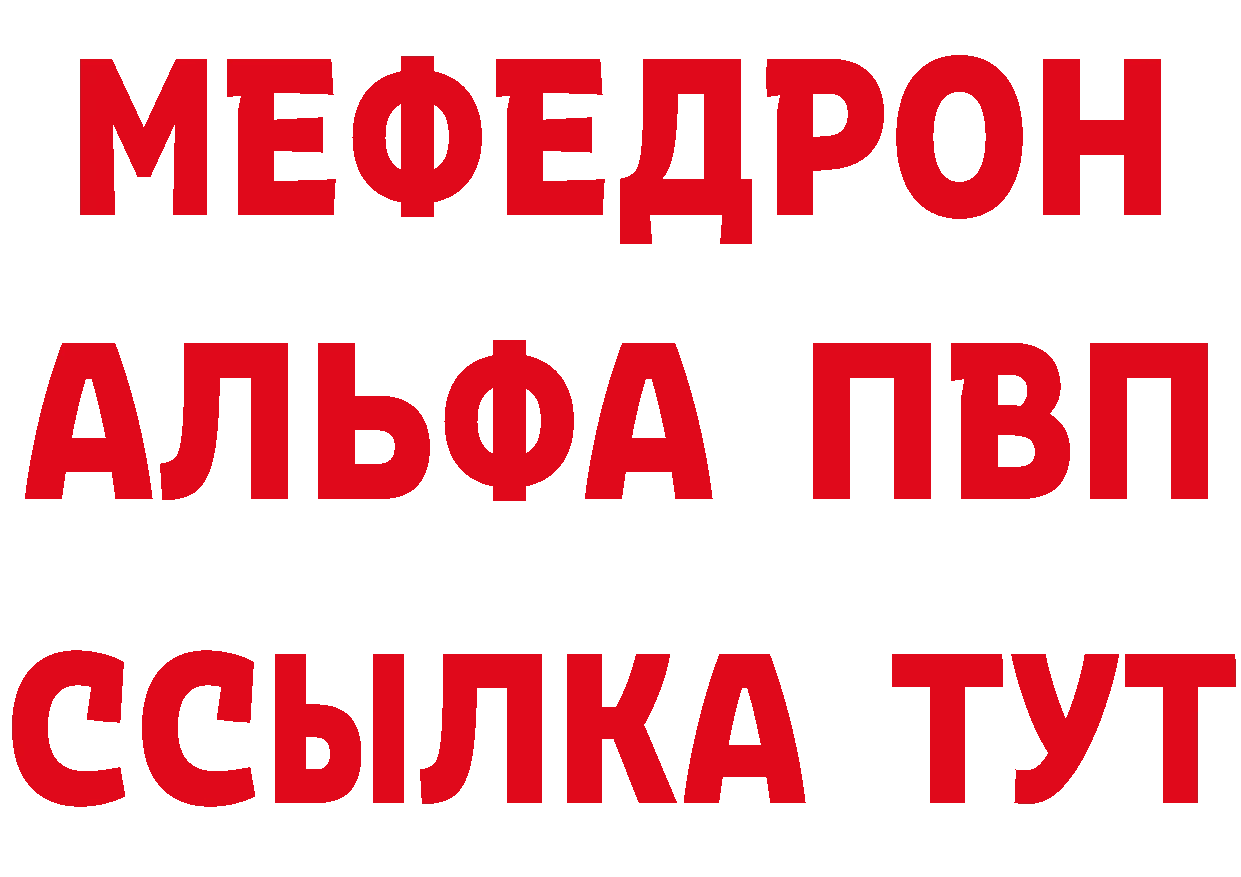 МЕФЕДРОН
АЛЬФА ПВП
ССЫЛКА ТУТ